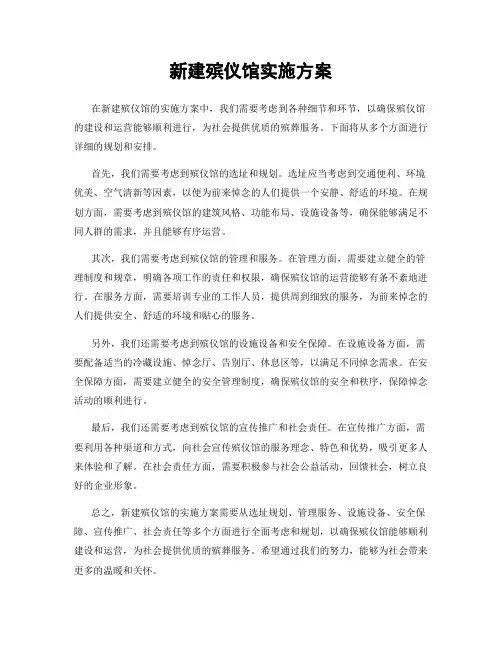 新建殡仪馆实施方案

在新建殡仪馆的实施方案中，我们需要考虑到各种细节和环节，以确保殡仪馆的建设和运营能够顺利进行，为社会提供优质的殡葬服务。下面将从多个方面进行详细的规划和安排。

首先，我们需要考虑到殡仪馆的选址和规划。选址应当考虑到交通便利、环境优美、空气清新等因素，以便为前来悼念的人们提供一个安静、舒适的环境。在规划方面，需要考虑到殡仪馆的建筑风格、功能布局、设施设备等，确保能够满足不同人群的需求，并且能够有序运营。

其次，我们需要考虑到殡仪馆的管理和服务。在管理方面，需要建立健全的管理制度和规章，明确各项工作的责任和权限，确保殡仪馆的运营能够有条不紊地进行。在服务方面，需要培训专业的工作人员，提供周到细致的服务，为前来悼念的人们提供安全、舒适的环境和贴心的服务。

另外，我们还需要考虑到殡仪馆的设施设备和安全保障。在设施设备方面，需要配备适当的冷藏设施、悼念厅、告别厅、休息区等，以满足不同悼念需求。在安全保障方面，需要建立健全的安全管理制度，确保殡仪馆的安全和秩序，保障悼念活动的顺利进行。

最后，我们还需要考虑到殡仪馆的宣传推广和社会责任。在宣传推广方面，需要利用各种渠道和方式，向社会宣传殡仪馆的服务理念、特色和优势，吸引更多人来体验和了解。在社会责任方面，需要积极参与社会公益活动，回馈社会，树立良好的企业形象。

总之，新建殡仪馆的实施方案需要从选址规划、管理服务、设施设备、安全保障、宣传推广、社会责任等多个方面进行全面考虑和规划，以确保殡仪馆能够顺利建设和运营，为社会提供优质的殡葬服务。希望通过我们的努力，能够为社会带来更多的温暖和关怀。